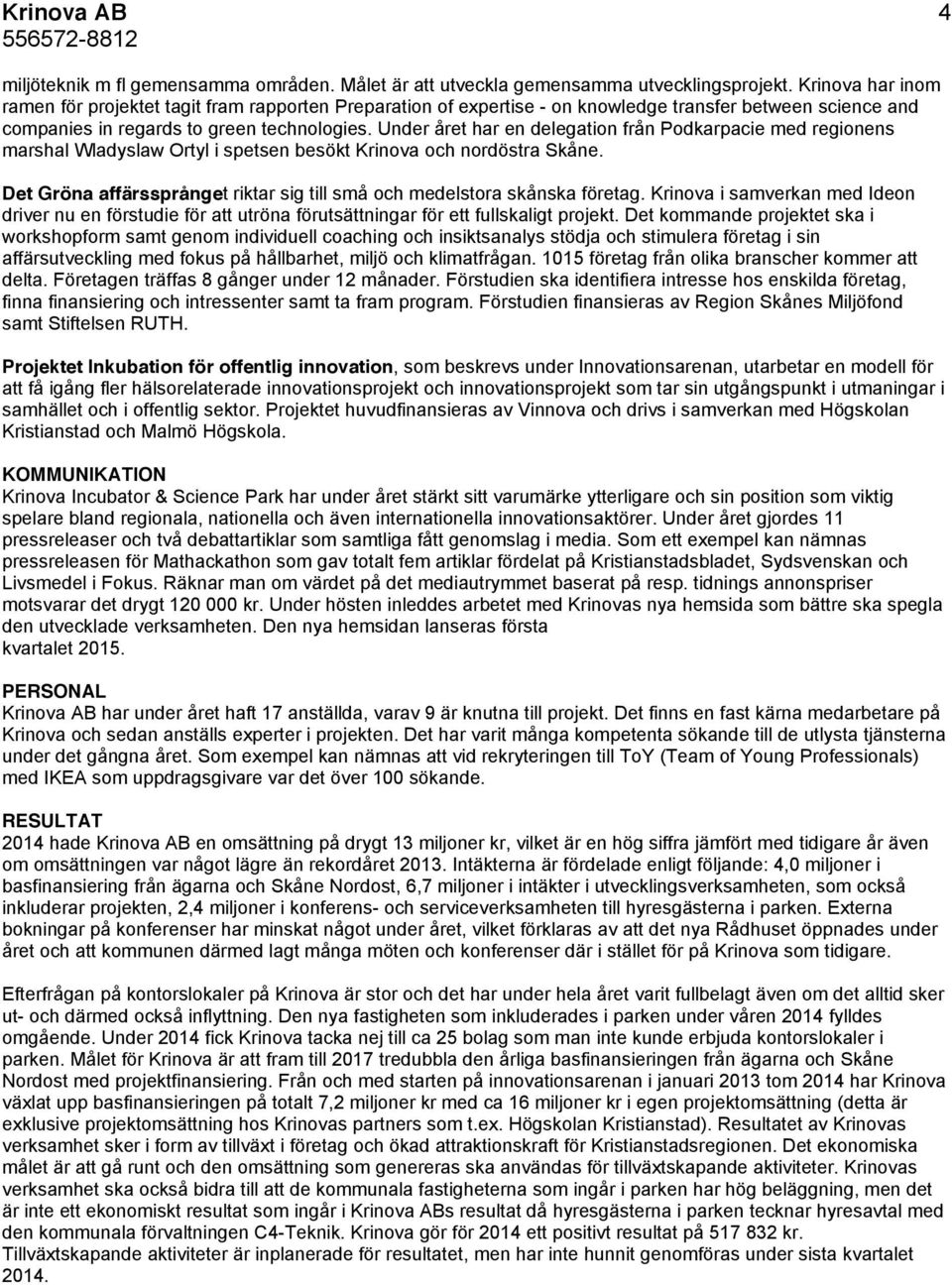 Krinova AB
556572-8812

4

miljöteknik m fl gemensamma områden. Målet är att utveckla gemensamma utvecklingsprojekt. Krinova har inom ramen för projektet tagit fram rapporten Preparation of expertise - on knowledge transfer between science and companies in regards to green technologies. Under året har en delegation från Podkarpacie med regionens marshal Wladyslaw Ortyl i spetsen besökt Krinova och nordöstra Skåne.

Det Gröna affärssprånget riktar sig till små och medelstora skånska företag. Krinova i samverkan med Ideon driver nu en förstudie för att utröna förutsättningar för ett fullskaligt projekt. Det kommande projektet ska i workshopform samt genom individuell coaching och insiktsanalys stödja och stimulera företag i sin affärsutveckling med fokus på hållbarhet, miljö och klimatfrågan. 1015 företag från olika branscher kommer att delta. Företagen träffas 8 gånger under 12 månader. Förstudien ska identifiera intresse hos enskilda företag, finna finansiering och intressenter samt ta fram program. Förstudien finansieras av Region Skånes Miljöfond samt Stiftelsen RUTH.

Projektet Inkubation för offentlig innovation, som beskrevs under Innovationsarenan, utarbetar en modell för att få igång fler hälsorelaterade innovationsprojekt och innovationsprojekt som tar sin utgångspunkt i utmaningar i samhället och i offentlig sektor. Projektet huvudfinansieras av Vinnova och drivs i samverkan med Högskolan Kristianstad och Malmö Högskola.

KOMMUNIKATION
Krinova Incubator & Science Park har under året stärkt sitt varumärke ytterligare och sin position som viktig spelare bland regionala, nationella och även internationella innovationsaktörer. Under året gjordes 11 pressreleaser och två debattartiklar som samtliga fått genomslag i media. Som ett exempel kan nämnas pressreleasen för Mathackathon som gav totalt fem artiklar fördelat på Kristianstadsbladet, Sydsvenskan och Livsmedel i Fokus. Räknar man om värdet på det mediautrymmet baserat på resp. tidnings annonspriser motsvarar det drygt 120 000 kr. Under hösten inleddes arbetet med Krinovas nya hemsida som bättre ska spegla den utvecklade verksamheten. Den nya hemsidan lanseras första kvartalet 2015.

PERSONAL
Krinova AB har under året haft 17 anställda, varav 9 är knutna till projekt. Det finns en fast kärna medarbetare på Krinova och sedan anställs experter i projekten. Det har varit många kompetenta sökande till de utlysta tjänsterna under det gångna året. Som exempel kan nämnas att vid rekryteringen till ToY (Team of Young Professionals) med IKEA som uppdragsgivare var det över 100 sökande.

RESULTAT
2014 hade Krinova AB en omsättning på drygt 13 miljoner kr, vilket är en hög siffra jämfört med tidigare år även om omsättningen var något lägre än rekordåret 2013. Intäkterna är fördelade enligt följande: 4,0 miljoner i basfinansiering från ägarna och Skåne Nordost, 6,7 miljoner i intäkter i utvecklingsverksamheten, som också inkluderar projekten, 2,4 miljoner i konferens- och serviceverksamheten till hyresgästerna i parken. Externa bokningar på konferenser har minskat något under året, vilket förklaras av att det nya Rådhuset öppnades under året och att kommunen därmed lagt många möten och konferenser där i stället för på Krinova som tidigare.

Efterfrågan på kontorslokaler på Krinova är stor och det har under hela året varit fullbelagt även om det alltid sker ut- och därmed också inflyttning. Den nya fastigheten som inkluderades i parken under våren 2014 fylldes omgående. Under 2014 fick Krinova tacka nej till ca 25 bolag som man inte kunde erbjuda kontorslokaler i parken. Målet för Krinova är att fram till 2017 tredubbla den årliga basfinansieringen från ägarna och Skåne Nordost med projektfinansiering. Från och med starten på innovationsarenan i januari 2013 tom 2014 har Krinova växlat upp basfinansieringen på totalt 7,2 miljoner kr med ca 16 miljoner kr i egen projektomsättning (detta är exklusive projektomsättning hos Krinovas partners som t.ex. Högskolan Kristianstad). Resultatet av Krinovas verksamhet sker i form av tillväxt i företag och ökad attraktionskraft för Kristianstadsregionen. Det ekonomiska målet är att gå runt och den omsättning som genereras ska användas för tillväxtskapande aktiviteter. Krinovas verksamhet ska också bidra till att de kommunala fastigheterna som ingår i parken har hög beläggning, men det är inte ett ekonomiskt resultat som ingår i Krinova ABs resultat då hyresgästerna i parken tecknar hyresavtal med den kommunala förvaltningen C4-Teknik. Krinova gör för 2014 ett positivt resultat på 517 832 kr. Tillväxtskapande aktiviteter är inplanerade för resultatet, men har inte hunnit genomföras under sista kvartalet 2014.